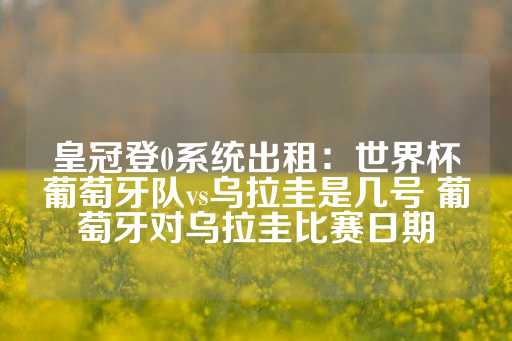 皇冠登0系统出租：世界杯葡萄牙队vs乌拉圭是几号 葡萄牙对乌拉圭比赛日期